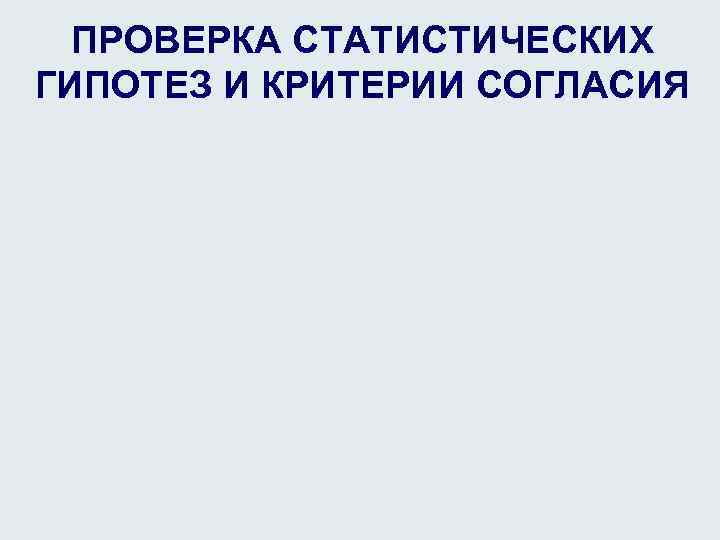 ПРОВЕРКА СТАТИСТИЧЕСКИХ ГИПОТЕЗ И КРИТЕРИИ СОГЛАСИЯ